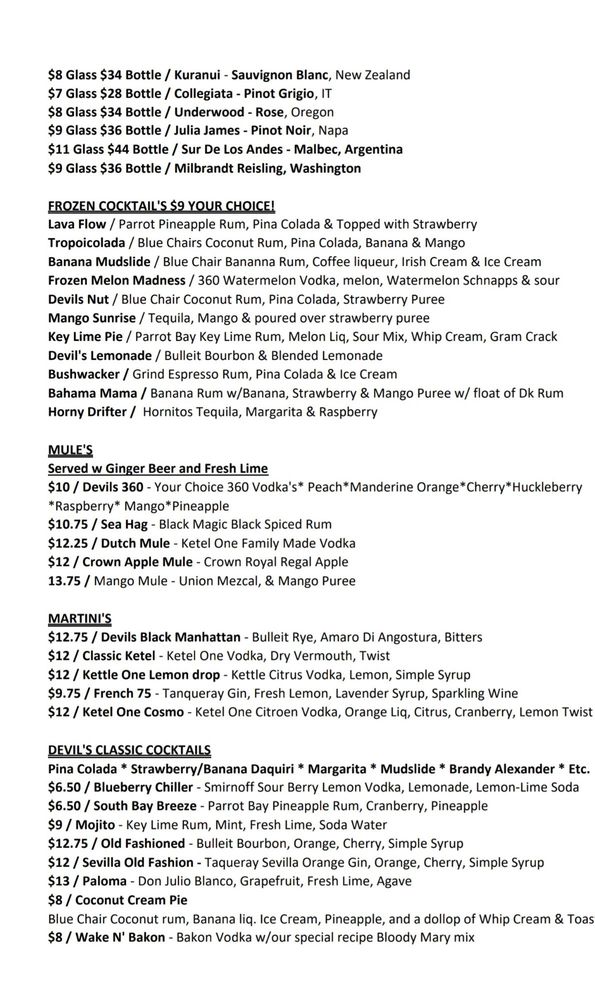 $8 Glass $34 Bottle / Kuranui - Sauvignon Blanc, New Zealand
$7 Glass $28 Bottle / Collegiata - Pinot Grigio, IT
$8 Glass $34 Bottle / Underwood - Rose, Oregon
$9 Glass $36 Bottle / Julia James - Pinot Noir, Napa
$11 Glass $44 Bottle / Sur De Los Andes - Malbec, Argentina
$9 Glass $36 Bottle / Milbrandt Reisling, Washington

FROZEN COCKTAIL'S $9 YOUR CHOICE!
Lava Flow / Parrot Pineapple Rum, Pina Colada & Topped with Strawberry
Tropoicolada / Blue Chairs Coconut Rum, Pina Colada, Banana & Mango
Banana Mudslide / Blue Chair Bananna Rum, Coffee liqueur, Irish Cream & Ice Cream
Frozen Melon Madness / 360 Watermelon Vodka, melon, Watermelon Schnapps & sour
Devils Nut / Blue Chair Coconut Rum, Pina Colada, Strawberry Puree
Mango Sunrise / Tequila, Mango & poured over strawberry puree
Key Lime Pie / Parrot Bay Key Lime Rum, Melon Liq, Sour Mix, Whip Cream, Gram Crack
Devil's Lemonade / Bulleit Bourbon & Blended Lemonade
Bushwacker / Grind Espresso Rum, Pina Colada & Ice Cream
Bahama Mama / Banana Rum w/Banana, Strawberry & Mango Puree w/ float of Dk Rum
Horny Drifter / Hornitos Tequila, Margarita & Raspberry

MULE'S
Served w Ginger Beer and Fresh Lime
$10 / Devils 360 - Your Choice 360 Vodka's* Peach*Manderine Orange*Cherry*Huckleberry *Raspberry* Mango*Pineapple
$10.75 / Sea Hag - Black Magic Black Spiced Rum
$12.25 / Dutch Mule - Ketel One Family Made Vodka
$12 / Crown Apple Mule - Crown Royal Regal Apple
13.75 / Mango Mule - Union Mezcal, & Mango Puree

MARTINI'S
$12.75 / Devils Black Manhattan - Bulleit Rye, Amaro Di Angostura, Bitters
$12 / Classic Ketel - Ketel One Vodka, Dry Vermouth, Twist
$12 / Kettle One Lemon drop - Kettle Citrus Vodka, Lemon, Simple Syrup
$9.75 / French 75 - Tanqueray Gin, Fresh Lemon, Lavender Syrup, Sparkling Wine
$12 / Ketel One Cosmo - Ketel One Citroen Vodka, Orange Liq, Citrus, Cranberry, Lemon Twist

DEVIL'S CLASSIC COCKTAILS
Pina Colada * Strawberry/Banana Daquiri * Margarita * Mudslide * Brandy Alexander * Etc.
$6.50 / Blueberry Chiller - Smirnoff Sour Berry Lemon Vodka, Lemonade, Lemon-Lime Soda
$6.50 / South Bay Breeze - Parrot Bay Pineapple Rum, Cranberry, Pineapple
$9 / Mojito - Key Lime Rum, Mint, Fresh Lime, Soda Water
$12.75 / Old Fashioned - Bulleit Bourbon, Orange, Cherry, Simple Syrup
$12 / Sevilla Old Fashion - Taqueray Sevilla Orange Gin, Orange, Cherry, Simple Syrup
$13 / Paloma - Don Julio Blanco, Grapefruit, Fresh Lime, Agave
$8 / Coconut Cream Pie
Blue Chair Coconut rum, Banana liq. Ice Cream, Pineapple, and a dollop of Whip Cream & Toas
$8 / Wake N' Bakon - Bakon Vodka w/our special recipe Bloody Mary mix